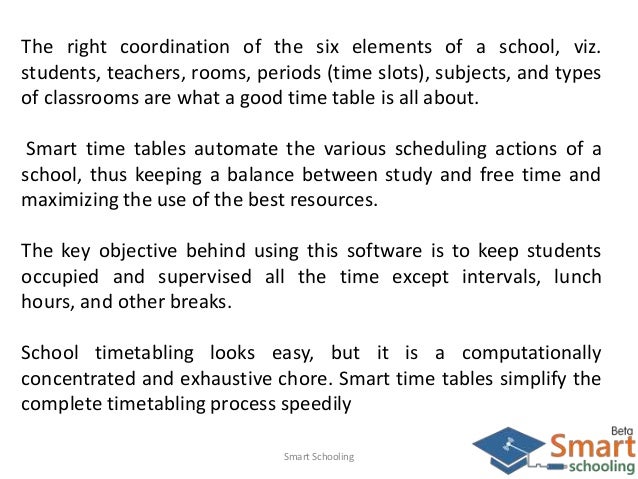 The right coordination of the six elements of a school, viz. students, teachers, rooms, periods (time slots), subjects, and types of classrooms are what a good time table is all about.

Smart time tables automate the various scheduling actions of a school, thus keeping a balance between study and free time and maximizing the use of the best resources.

The key objective behind using this software is to keep students occupied and supervised all the time except intervals, lunch hours, and other breaks.

School timetabling looks easy, but it is a computationally concentrated and exhaustive chore. Smart time tables simplify the complete timetabling process speedily

Smart Schooling

Beta
Smart
schooling